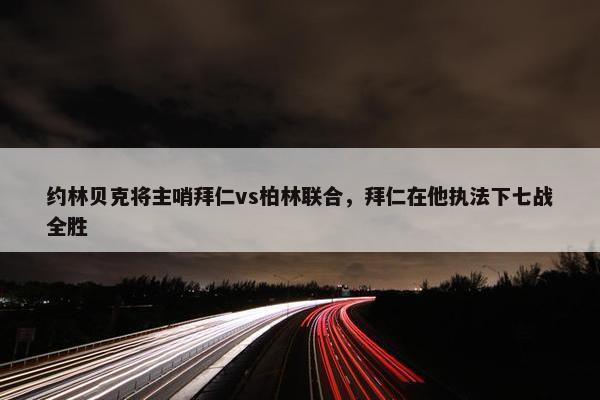 约林贝克将主哨拜仁vs柏林联合，拜仁在他执法下七战全胜